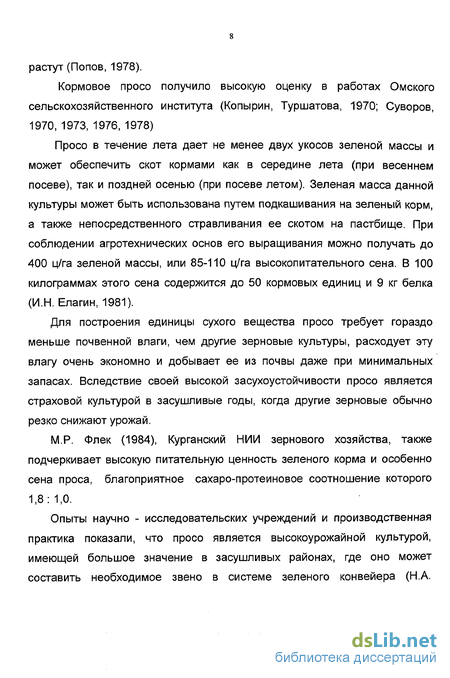 8

растут (Попов, 1978).

Кормовое просо получило высокую оценку в работах Омского сельскохозяйственного института (Копырин, Туршатова, 1970; Суворов, 1970, 1973, 1976, 1978)

Просо в течение лета дает не менее двух укосов зеленой массы и может обеспечить скот кормами как в середине лета (при весеннем посеве), так и поздней осенью (при посеве летом). Зеленая масса данной культуры может быть использована путем подкашивания на зеленый корм, а также непосредственного стравливания ее скотом на пастбище. При соблюдении агротехнических основ его выращивания можно получать до 400 ц/га зеленой массы, или 85-110 ц/га высокопитательного сена. В 100 килограммах этого сена содержится до 50 кормовых единиц и 9 кг белка (И.Н. Елагин, 1981).

Для построения единицы сухого вещества просо требует гораздо меньше почвенной влаги, чем другие зерновые культуры, расходует эту влагу очень экономно и добывает ее из почвы даже при минимальных запасах. Вследствие своей высокой засухоустойчивости просо является страховой культурой в засушливые годы, когда другие зерновые обычно резко снижают урожай.

М.Р. Флек (1984), Курганский НИИ зернового хозяйства, также подчеркивает высокую питательную ценность зеленого корма и особенно сена проса, благоприятное сахаро-протеиновое соотношение которого 1,8 : 1,0.

Опыты научно - исследовательских учреждений и производственная практика показали, что просо является высокоурожайной культурой, имеющей большое значение в засушливых районах, где оно может составить необходимое звено в системе зеленого конвейера (Н.А.

dsLib.net
библиотека диссертаций